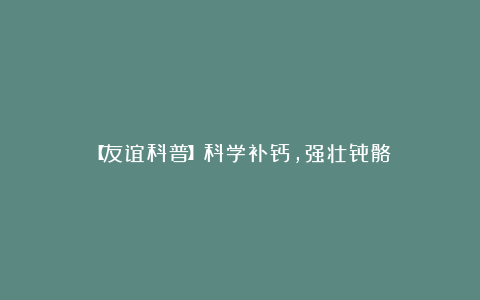 【友谊科普】科学补钙，强壮钝骼